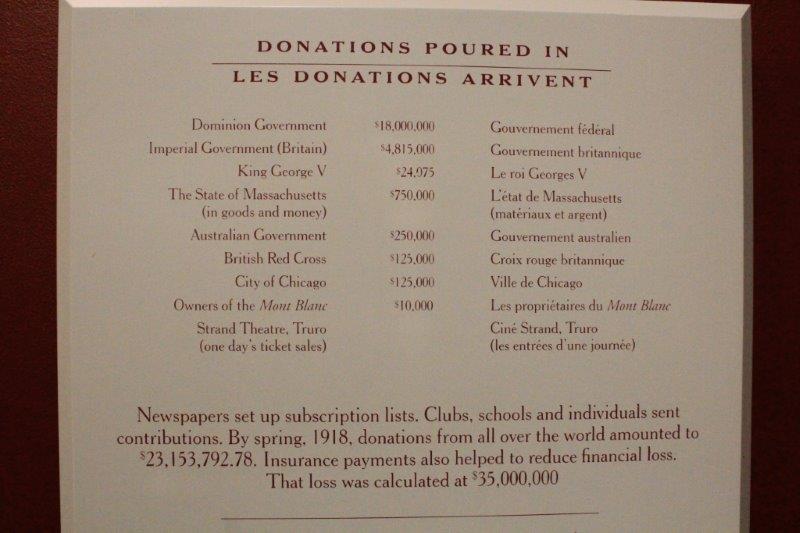 DONATIONS POURED IN

LES DONATIONS ARRIVENT

| Dominion Government | $18,000,000 | Gouvernement fédéral |
|---|---|---|
| Imperial Government (Britain) | $4,815,000 | Gouvernement britannique |
| King George V | $24,075 | Le roi Georges V |
| The State of Massachusetts (in goods and money) | $750,000 | L'état de Massachusetts (matériaux et argent) |
| Australian Government | $250,000 | Gouvernement australien |
| British Red Cross | $125,000 | Croix rouge britannique |
| City of Chicago | $125,000 | Ville de Chicago |
| Owners of the Mont Blanc | $10,000 | Les propriétaires du Mont Blanc |
| Strand Theatre, Truro (one day's ticket sales) | | Ciné Strand, Truro (les entrées d'une journée) |

Newspapers set up subscription lists. Clubs, schools and individuals sent contributions. By spring, 1918, donations from all over the world amounted to $23,153,792.78. Insurance payments also helped to reduce financial loss. That loss was calculated at $35,000,000